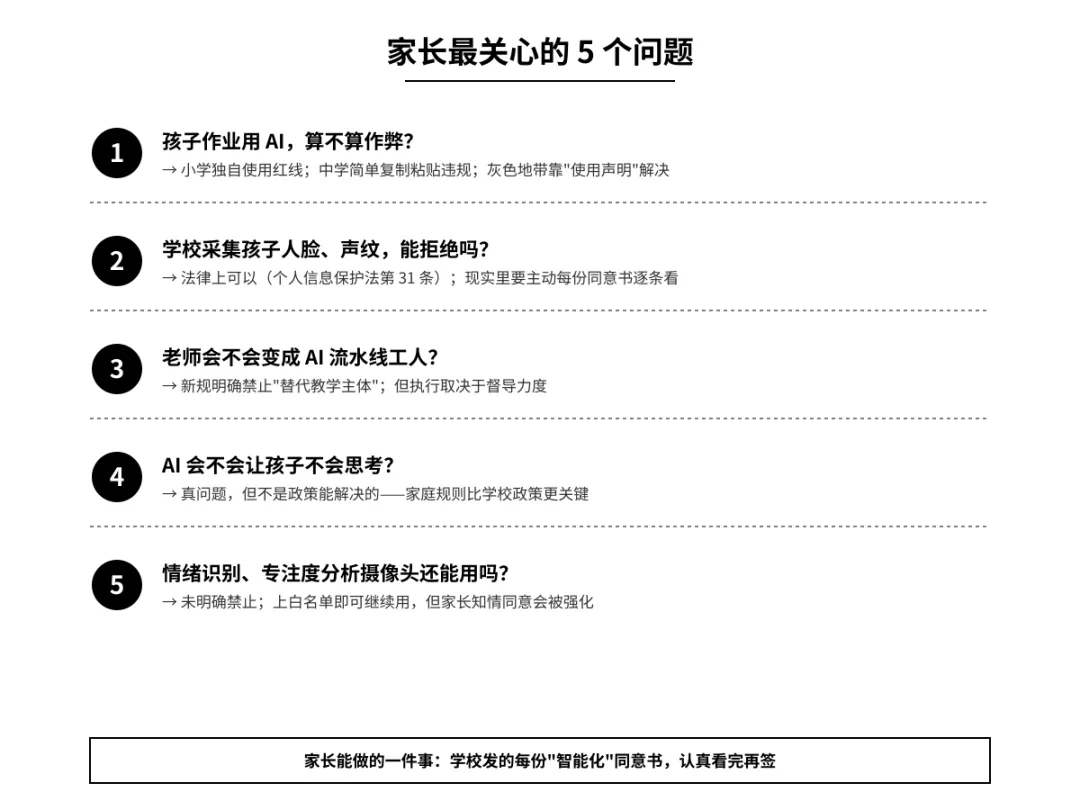 家长最关心的5个问题

1
孩子作业用AI，算不算作弊？
→ 小学独自使用红线；中学简单复制粘贴违规；灰色地带靠“使用声明”解决

2
学校采集孩子人脸、声纹，能拒绝吗？
→ 法律上可以（个人信息保护法第31条）；现实里要主动每份同意书逐条看

3
老师会不会变成AI流水线工人？
→ 新规明确禁止“替代教学主体”；但执行取决于督导力度

4
AI会不会让孩子不会思考？
→ 真问题，但不是政策能解决的——家庭规则比学校政策更关键

5
情绪识别、专注度分析摄像头还能用吗？
→ 未明确禁止；上白名单即可继续用，但家长知情同意会被强化

家长能做的一件事：学校发的每份“智能化”同意书，认真看完再签